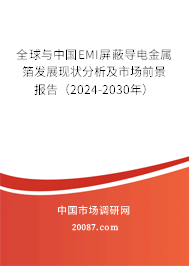 全球与中国EMI屏蔽导电金属箔发展现状分析及市场前景报告（2024-2030年）

中国市场调研网

20087.com